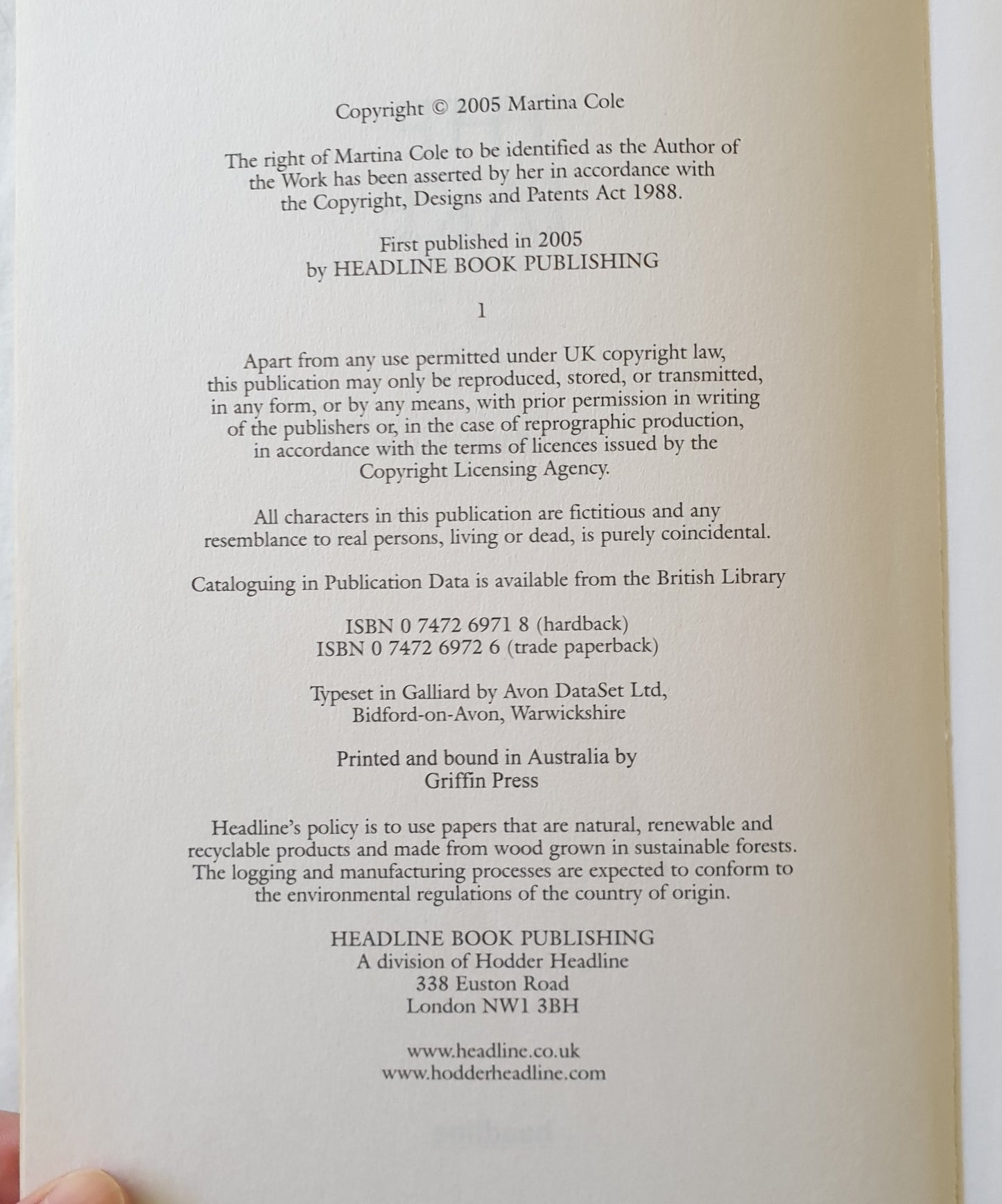 Copyright © 2005 Martina Cole

The right of Martina Cole to be identified as the Author of the Work has been asserted by her in accordance with the Copyright, Designs and Patents Act 1988.

First published in 2005
by HEADLINE BOOK PUBLISHING

1

Apart from any use permitted under UK copyright law, this publication may only be reproduced, stored, or transmitted, in any form, or by any means, with prior permission in writing of the publishers or, in the case of reprographic production, in accordance with the terms of licences issued by the Copyright Licensing Agency.

All characters in this publication are fictitious and any resemblance to real persons, living or dead, is purely coincidental.

Cataloguing in Publication Data is available from the British Library

ISBN 0 7472 6971 8 (hardback)
ISBN 0 7472 6972 6 (trade paperback)

Typeset in Galliard by Avon DataSet Ltd,
Bidford-on-Avon, Warwickshire

Printed and bound in Australia by
Griffin Press

Headline's policy is to use papers that are natural, renewable and recyclable products and made from wood grown in sustainable forests. The logging and manufacturing processes are expected to conform to the environmental regulations of the country of origin.

HEADLINE BOOK PUBLISHING
A division of Hodder Headline
338 Euston Road
London NW1 3BH

www.headline.co.uk
www.hodderheadline.com